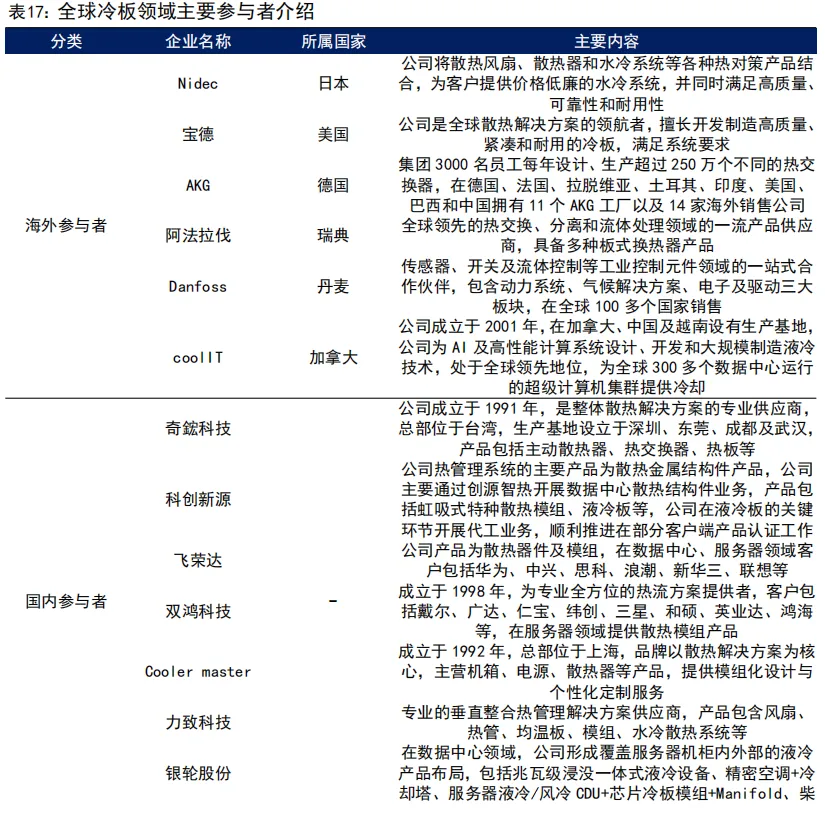 表17：全球冷板领域主要参与者介绍

| 分类 | 企业名称 | 所属国家 | 主要内容 |
|---|---|---|---|
| 海外参与者 | Nidec | 日本 | 公司将散热风扇、散热器和水冷系统等各种热对策产品结合，为客户提供价格低廉的水冷系统，并同时满足高质量、可靠性和耐用性 |
| | 宝德 | 美国 | 公司是全球散热解决方案的领航者，擅长开发制造高质量、紧凑和耐用的冷板，满足系统要求 |
| | AKG | 德国 | 集团 3000 名员工每年设计、生产超过 250 万个不同的热交换器，在德国、法国、拉脱维亚、土耳其、印度、美国、巴西和中国拥有 11 个 AKG 工厂以及 14 家海外销售公司 |
| | 阿法拉伐 | 瑞典 | 全球领先的热交换、分离和流体处理领域的一流产品供应商，具备多种板式换热器产品 |
| | Danfoss | 丹麦 | 传感器、开关及流体控制等工业控制元件领域的一站式合作伙伴，包含动力系统、气候解决方案、电子及驱动三大板块，在全球 100 多个国家销售 |
| | coolIT | 加拿大 | 公司成立于 2001 年，在加拿大、中国及越南设有生产基地，公司为 AI 及高性能计算系统设计、开发和大规模制造液冷技术，处于全球领先地位，为全球 300 多个数据中心运行的超级计算机集群提供冷却 |
| 国内参与者 | 奇鋐科技 | - | 公司成立于 1991 年，是整体散热解决方案的专业供应商，总部位于台湾，生产基地设立于深圳、东莞、成都及武汉，产品包括主动散热器、热交换器、热板等 |
| | 科创新源 | | 公司热管理系统的主要产品为散热金属结构件产品，公司主要通过创源智热开展数据中心散热结构件业务，产品包括虹吸式特种散热模组、液冷板等，公司在液冷板的关键环节开展代工业务，顺利推进在部分客户端产品认证工作 |
| | 飞荣达 | | 公司产品为散热器件及模组，在数据中心、服务器领域客户包括华为、中兴、思科、浪潮、新华三、联想等 |
| | 双鸿科技 | | 成立于 1998 年，为专业全方位的热流方案提供者，客户包括戴尔、广达、仁宝、纬创、三星、和硕、英业达、鸿海等，在服务器领域提供散热模组产品 |
| | Cooler master | | 成立于 1992 年，总部位于上海，品牌以散热解决方案为核心，主营机箱、电源、散热器等产品，提供模组化设计与个性化定制服务 |
| | 力致科技 | | 专业的垂直整合热管理解决方案供应商，产品包含风扇、热管、均温板、模组、水冷散热系统等 |
| | 银轮股份 | | 在数据中心领域，公司形成覆盖服务器机柜内外部的液冷产品布局，包括兆瓦级浸没一体式液冷设备、精密空调+冷却塔、服务器液冷/风冷 CDU+芯片冷板模组+Manifold、柴 |